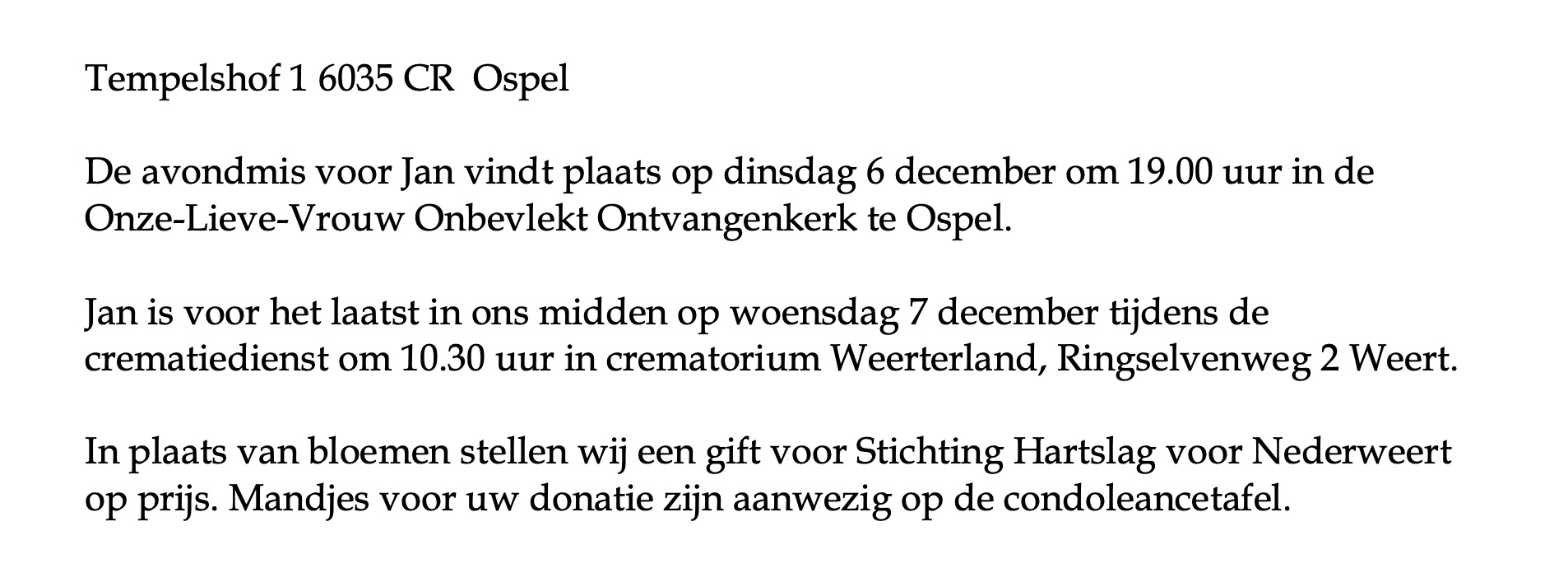 Tempelshof 1 6035 CR  Ospel

De avondmis voor Jan vindt plaats op dinsdag 6 december om 19.00 uur in de Onze-Lieve-Vrouw Onbevlekt Ontvangenkerk te Ospel.

Jan is voor het laatst in ons midden op woensdag 7 december tijdens de crematiedienst om 10.30 uur in crematorium Weerterland, Ringselvenweg 2 Weert.

In plaats van bloemen stellen wij een gift voor Stichting Hartslag voor Nederweert op prijs. Mandjes voor uw donatie zijn aanwezig op de condoleancetafel.